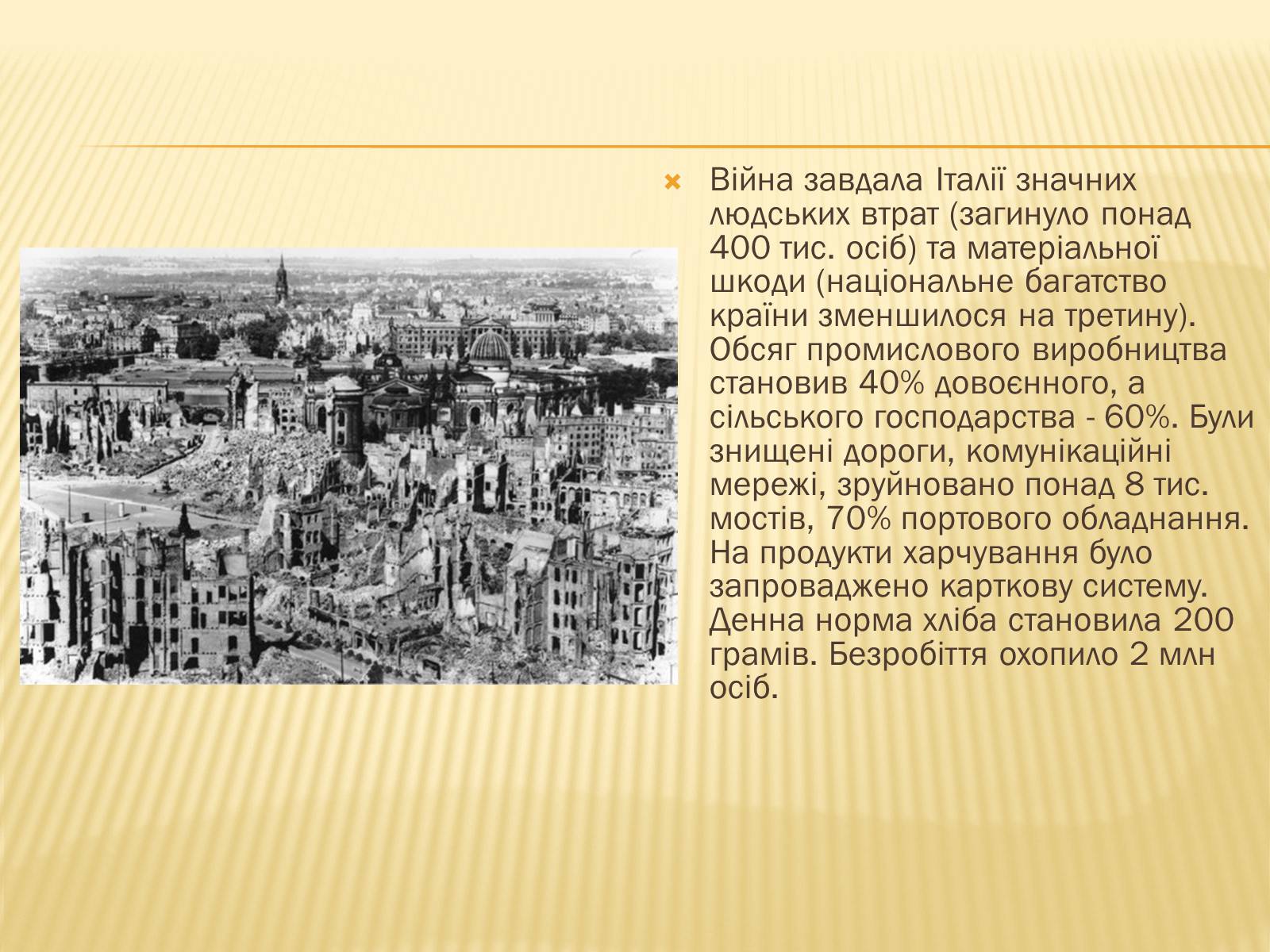 Війна завдала Італії значних людських втрат (загинуло понад 400 тис. осіб) та матеріальної шкоди (національне багатство країни зменшилося на третину). Обсяг промислового виробництва становив 40% довоєнного, а сільського господарства - 60%. Були знищені дороги, комунікаційні мережі, зруйновано понад 8 тис. мостів, 70% портового обладнання. На продукти харчування було запроваджено карткову систему. Денна норма хліба становила 200 грамів. Безробіття охопило 2 млн осіб.